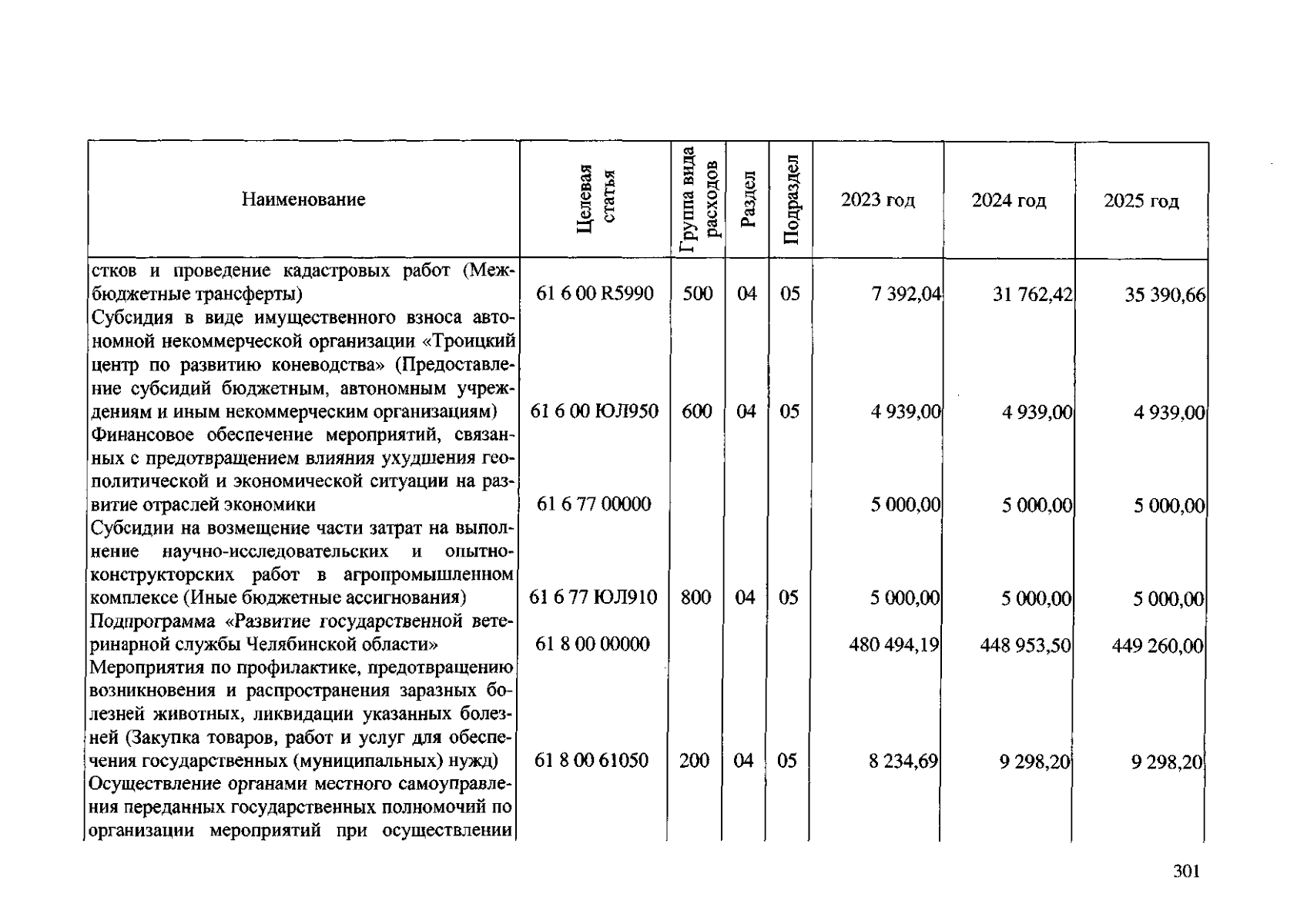 | Наименование | Целевая статья | Группа вида расходов | Раздел | Подраздел | 2023 год | 2024 год | 2025 год |
|---|---|---|---|---|---|---|---|
| стков и проведение кадастровых работ (Межбюджетные трансферты) | 61 6 00 R5990 | 500 | 04 | 05 | 7 392,04 | 31 762,42 | 35 390,66 |
| Субсидия в виде имущественного взноса автономной некоммерческой организации «Троицкий центр по развитию коневодства» (Предоставление субсидий бюджетным, автономным учреждениям и иным некоммерческим организациям) | 61 6 00 ЮЛ950 | 600 | 04 | 05 | 4 939,00 | 4 939,00 | 4 939,00 |
| Финансовое обеспечение мероприятий, связанных с предотвращением влияния ухудшения геополитической и экономической ситуации на развитие отраслей экономики | 61 6 77 00000 | | | | 5 000,00 | 5 000,00 | 5 000,00 |
| Субсидии на возмещение части затрат на выполнение научно-исследовательских и опытно-конструкторских работ в агропромышленном комплексе (Иные бюджетные ассигнования) | 61 6 77 ЮЛ910 | 800 | 04 | 05 | 5 000,00 | 5 000,00 | 5 000,00 |
| Подпрограмма «Развитие государственной ветеринарной службы Челябинской области» | 61 8 00 00000 | | | | 480 494,19 | 448 953,50 | 449 260,00 |
| Мероприятия по профилактике, предотвращению возникновения и распространения заразных болезней животных, ликвидации указанных болезней (Закупка товаров, работ и услуг для обеспечения государственных (муниципальных) нужд) | 61 8 00 61050 | 200 | 04 | 05 | 8 234,69 | 9 298,20 | 9 298,20 |
| Осуществление органами местного самоуправления переданных государственных полномочий по организации мероприятий при осуществлении | | | | | | | |

301